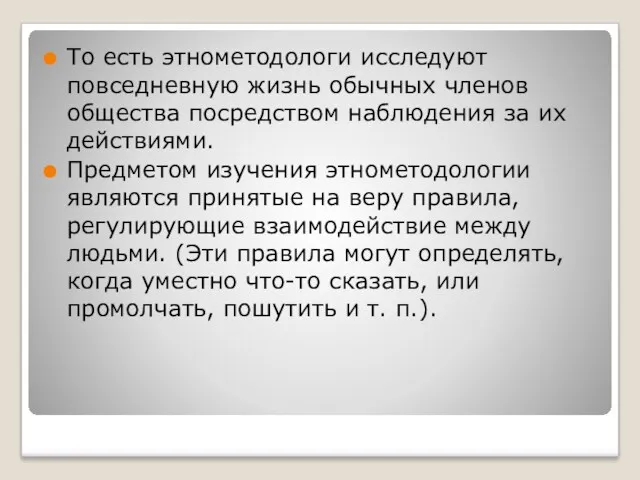 То есть этнометодологи исследуют повседневную жизнь обычных членов общества посредством наблюдения за их действиями.

Предметом изучения этнометодологии являются принятые на веру правила, регулирующие взаимодействие между людьми. (Эти правила могут определять, когда уместно что-то сказать, или промолчать, пошутить и т. п.).